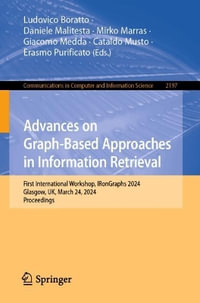 Ludovico Boratto ·
Daniele Malitesta · Mirko Marras ·
Giacomo Medda · Cataldo Musto ·
Erasmo Purificato (Eds.)

Communications in Computer and Information Science 2197

Advances on Graph-Based Approaches in Information Retrieval

First International Workshop, IRonGraphs 2024
Glasgow, UK, March 24, 2024
Proceedings

Springer